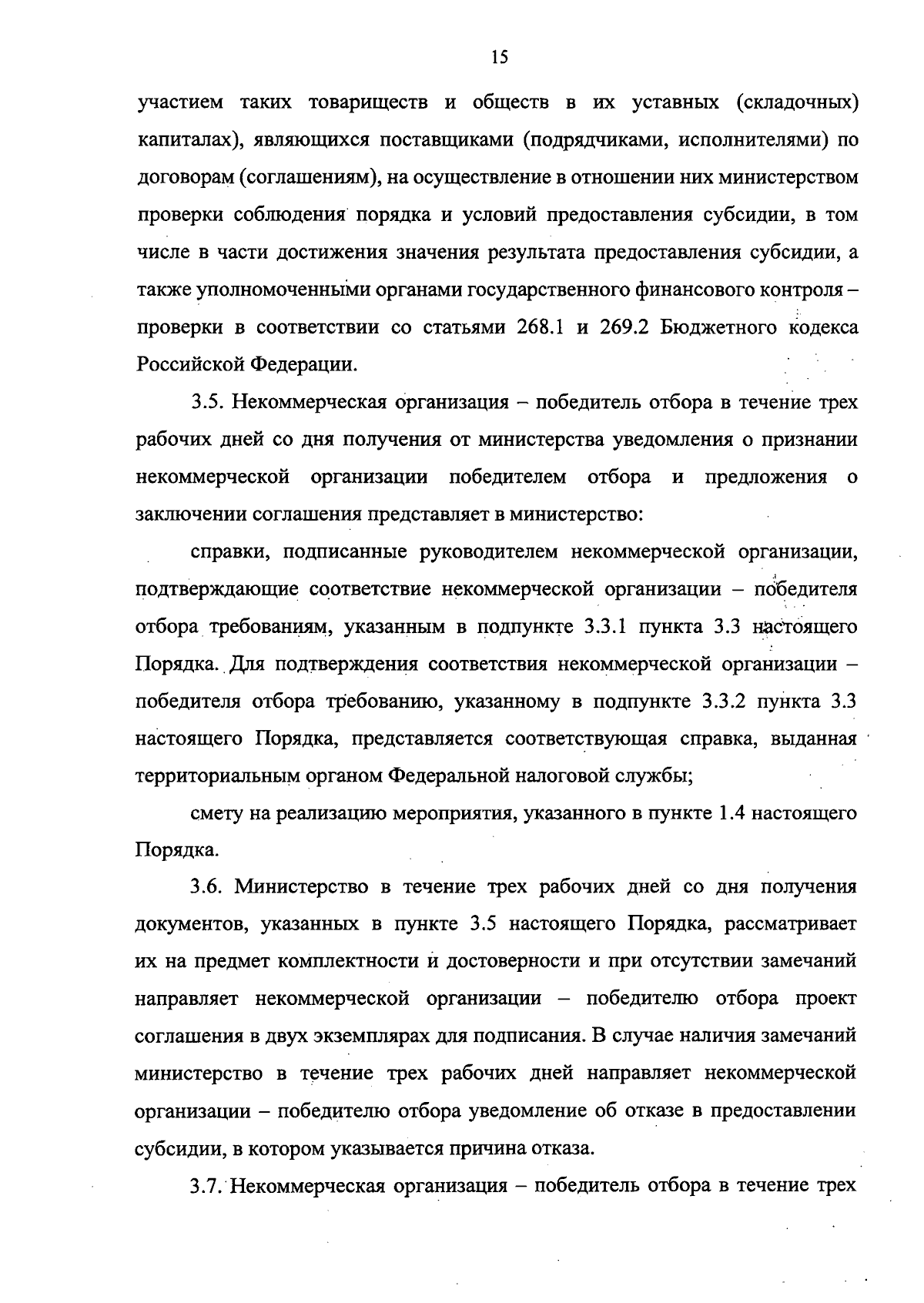 15

участием таких товариществ и обществ в их уставных (складочных) капиталах), являющихся поставщиками (подрядчиками, исполнителями) по договорам (соглашениям), на осуществление в отношении них министерством проверки соблюдения порядка и условий предоставления субсидии, в том числе в части достижения значения результата предоставления субсидии, а также уполномоченными органами государственного финансового контроля – проверки в соответствии со статьями 268.1 и 269.2 Бюджетного кодекса Российской Федерации.

3.5. Некоммерческая организация – победитель отбора в течение трех рабочих дней со дня получения от министерства уведомления о признании некоммерческой организации победителем отбора и предложения о заключении соглашения представляет в министерство:

справки, подписанные руководителем некоммерческой организации, подтверждающие соответствие некоммерческой организации – победителя отбора требованиям, указанным в подпункте 3.3.1 пункта 3.3 настоящего Порядка. Для подтверждения соответствия некоммерческой организации – победителя отбора требованию, указанному в подпункте 3.3.2 пункта 3.3 настоящего Порядка, представляется соответствующая справка, выданная территориальным органом Федеральной налоговой службы;

смету на реализацию мероприятия, указанного в пункте 1.4 настоящего Порядка.

3.6. Министерство в течение трех рабочих дней со дня получения документов, указанных в пункте 3.5 настоящего Порядка, рассматривает их на предмет комплектности и достоверности и при отсутствии замечаний направляет некоммерческой организации – победителю отбора проект соглашения в двух экземплярах для подписания. В случае наличия замечаний министерство в течение трех рабочих дней направляет некоммерческой организации – победителю отбора уведомление об отказе в предоставлении субсидии, в котором указывается причина отказа.

3.7. Некоммерческая организация – победитель отбора в течение трех